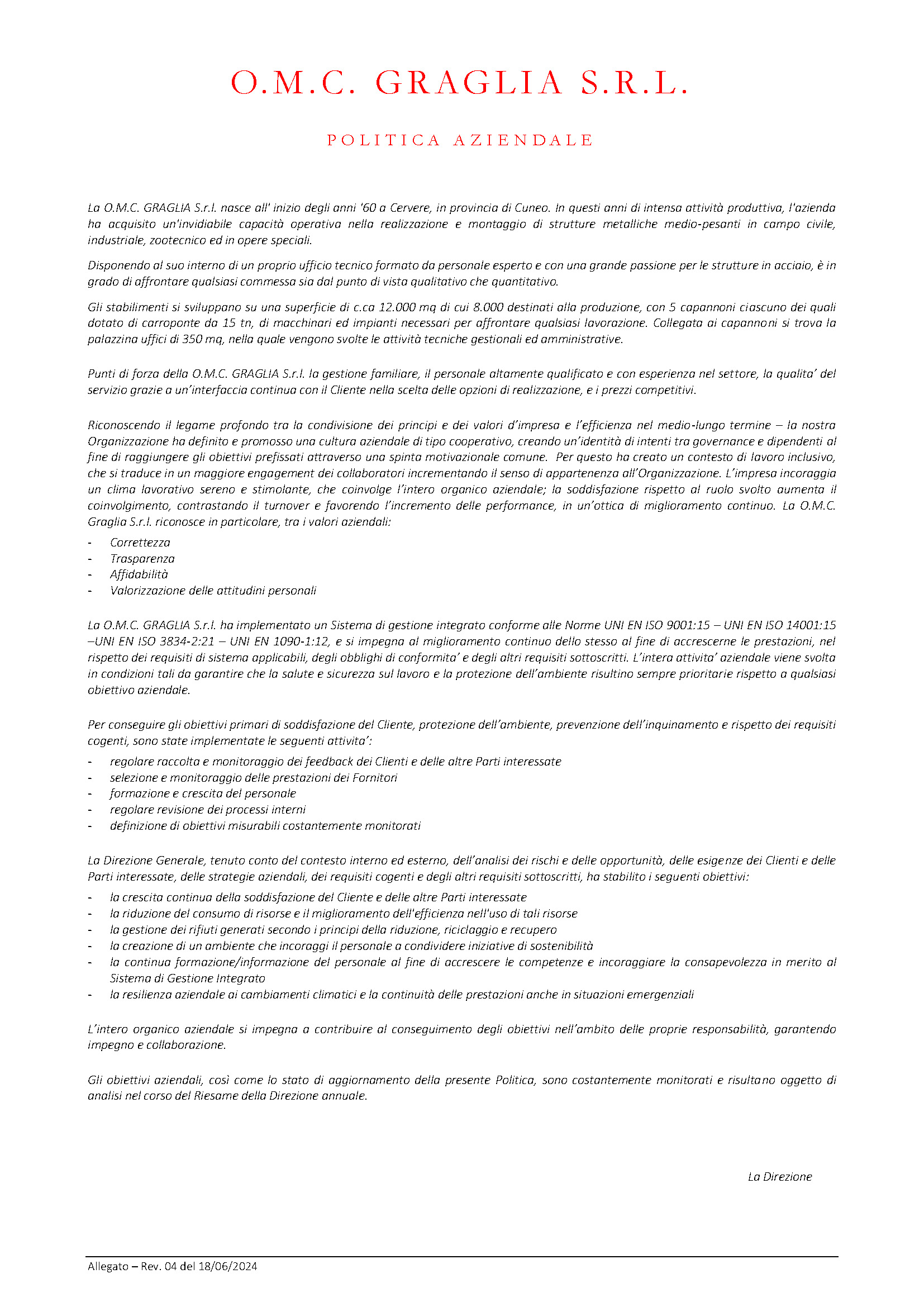 O.M.C. GRAGLIA S.R.L.

POLITICA AZIENDALE

La O.M.C. GRAGLIA S.r.l. nasce all' inizio degli anni '60 a Cervere, in provincia di Cuneo. In questi anni di intensa attività produttiva, l'azienda ha acquisito un'invidiabile capacità operativa nella realizzazione e montaggio di strutture metalliche medio-pesanti in campo civile, industriale, zootecnico ed in opere speciali.

Disponendo al suo interno di un proprio ufficio tecnico formato da personale esperto e con una grande passione per le strutture in acciaio, è in grado di affrontare qualsiasi commessa sia dal punto di vista qualitativo che quantitativo.

Gli stabilimenti si sviluppano su una superficie di c.ca 12.000 mq di cui 8.000 destinati alla produzione, con 5 capannoni ciascuno dei quali dotato di carroponte da 15 tn, di macchinari ed impianti necessari per affrontare qualsiasi lavorazione. Collegata ai capannoni si trova la palazzina uffici di 350 mq, nella quale vengono svolte le attività tecniche gestionali ed amministrative.

Punti di forza della O.M.C. GRAGLIA S.r.l. la gestione familiare, il personale altamente qualificato e con esperienza nel settore, la qualita' del servizio grazie a un'interfaccia continua con il Cliente nella scelta delle opzioni di realizzazione, e i prezzi competitivi.

Riconoscendo il legame profondo tra la condivisione dei principi e dei valori d'impresa e l'efficienza nel medio-lungo termine – la nostra Organizzazione ha definito e promosso una cultura aziendale di tipo cooperativo, creando un'identità di intenti tra governance e dipendenti al fine di raggiungere gli obiettivi prefissati attraverso una spinta motivazionale comune. Per questo ha creato un contesto di lavoro inclusivo, che si traduce in un maggiore engagement dei collaboratori incrementando il senso di appartenenza all'Organizzazione. L'impresa incoraggia un clima lavorativo sereno e stimolante, che coinvolge l'intero organico aziendale; la soddisfazione rispetto al ruolo svolto aumenta il coinvolgimento, contrastando il turnover e favorendo l'incremento delle performance, in un'ottica di miglioramento continuo. La O.M.C. Graglia S.r.l. riconosce in particolare, tra i valori aziendali:
- Correttezza
- Trasparenza
- Affidabilità
- Valorizzazione delle attitudini personali

La O.M.C. GRAGLIA S.r.l. ha implementato un Sistema di gestione integrato conforme alle Norme UNI EN ISO 9001:15 – UNI EN ISO 14001:15 –UNI EN ISO 3834-2:21 – UNI EN 1090-1:12, e si impegna al miglioramento continuo dello stesso al fine di accrescerne le prestazioni, nel rispetto dei requisiti di sistema applicabili, degli obblighi di conformita' e degli altri requisiti sottoscritti. L'intera attivita' aziendale viene svolta in condizioni tali da garantire che la salute e sicurezza sul lavoro e la protezione dell'ambiente risultino sempre prioritarie rispetto a qualsiasi obiettivo aziendale.

Per conseguire gli obiettivi primari di soddisfazione del Cliente, protezione dell'ambiente, prevenzione dell'inquinamento e rispetto dei requisiti cogenti, sono state implementate le seguenti attivita':
- regolare raccolta e monitoraggio dei feedback dei Clienti e delle altre Parti interessate
- selezione e monitoraggio delle prestazioni dei Fornitori
- formazione e crescita del personale
- regolare revisione dei processi interni
- definizione di obiettivi misurabili costantemente monitorati

La Direzione Generale, tenuto conto del contesto interno ed esterno, dell'analisi dei rischi e delle opportunità, delle esigenze dei Clienti e delle Parti interessate, delle strategie aziendali, dei requisiti cogenti e degli altri requisiti sottoscritti, ha stabilito i seguenti obiettivi:
- la crescita continua della soddisfazione del Cliente e delle altre Parti interessate
- la riduzione del consumo di risorse e il miglioramento dell'efficienza nell'uso di tali risorse
- la gestione dei rifiuti generati secondo i principi della riduzione, riciclaggio e recupero
- la creazione di un ambiente che incoraggi il personale a condividere iniziative di sostenibilità
- la continua formazione/informazione del personale al fine di accrescere le competenze e incoraggiare la consapevolezza in merito al Sistema di Gestione Integrato
- la resilienza aziendale ai cambiamenti climatici e la continuità delle prestazioni anche in situazioni emergenziali

L'intero organico aziendale si impegna a contribuire al conseguimento degli obiettivi nell'ambito delle proprie responsabilità, garantendo impegno e collaborazione.

Gli obiettivi aziendali, così come lo stato di aggiornamento della presente Politica, sono costantemente monitorati e risultano oggetto di analisi nel corso del Riesame della Direzione annuale.

La Direzione

Allegato – Rev. 04 del 18/06/2024